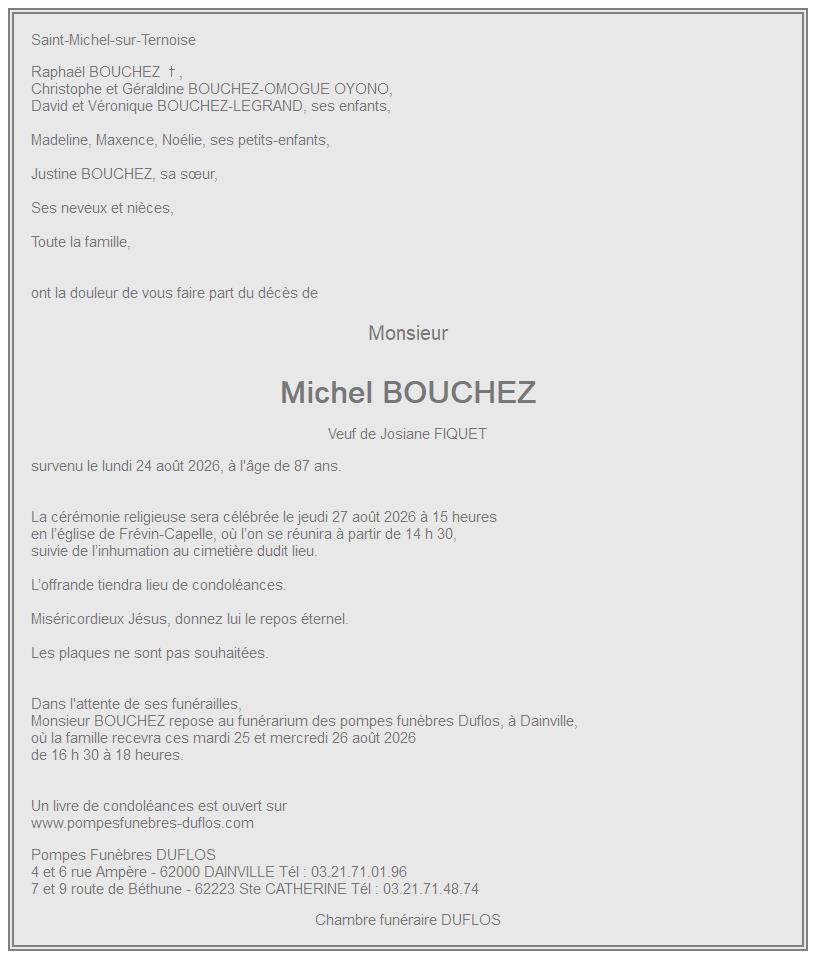 Saint-Michel-sur-Ternoise

Raphaël BOUCHEZ †,
Christophe et Géraldine BOUCHEZ-OMOGUE OYONO,
David et Véronique BOUCHEZ-LEGRAND, ses enfants,

Madeline, Maxence, Noélie, ses petits-enfants,

Justine BOUCHEZ, sa sœur,

Ses neveux et nièces,

Toute la famille,

ont la douleur de vous faire part du décès de

Monsieur

Michel BOUCHEZ

Veuf de Josiane FIQUET

survenu le lundi 24 août 2026, à l'âge de 87 ans.

La cérémonie religieuse sera célébrée le jeudi 27 août 2026 à 15 heures
en l'église de Frévin-Capelle, où l'on se réunira à partir de 14 h 30,
suivie de l'inhumation au cimetière dudit lieu.

L'offrande tiendra lieu de condoléances.

Miséricordieux Jésus, donnez lui le repos éternel.

Les plaques ne sont pas souhaitées.

Dans l'attente de ses funérailles,
Monsieur BOUCHEZ repose au funérarium des pompes funèbres Duflos, à Dainville,
où la famille recevra ces mardi 25 et mercredi 26 août 2026
de 16 h 30 à 18 heures.

Un livre de condoléances est ouvert sur
www.pompesfunebres-duflos.com

Pompes Funèbres DUFLOS
4 et 6 rue Ampère - 62000 DAINVILLE Tél : 03.21.71.01.96
7 et 9 route de Béthune - 62223 Ste CATHERINE Tél : 03.21.71.48.74

Chambre funéraire DUFLOS